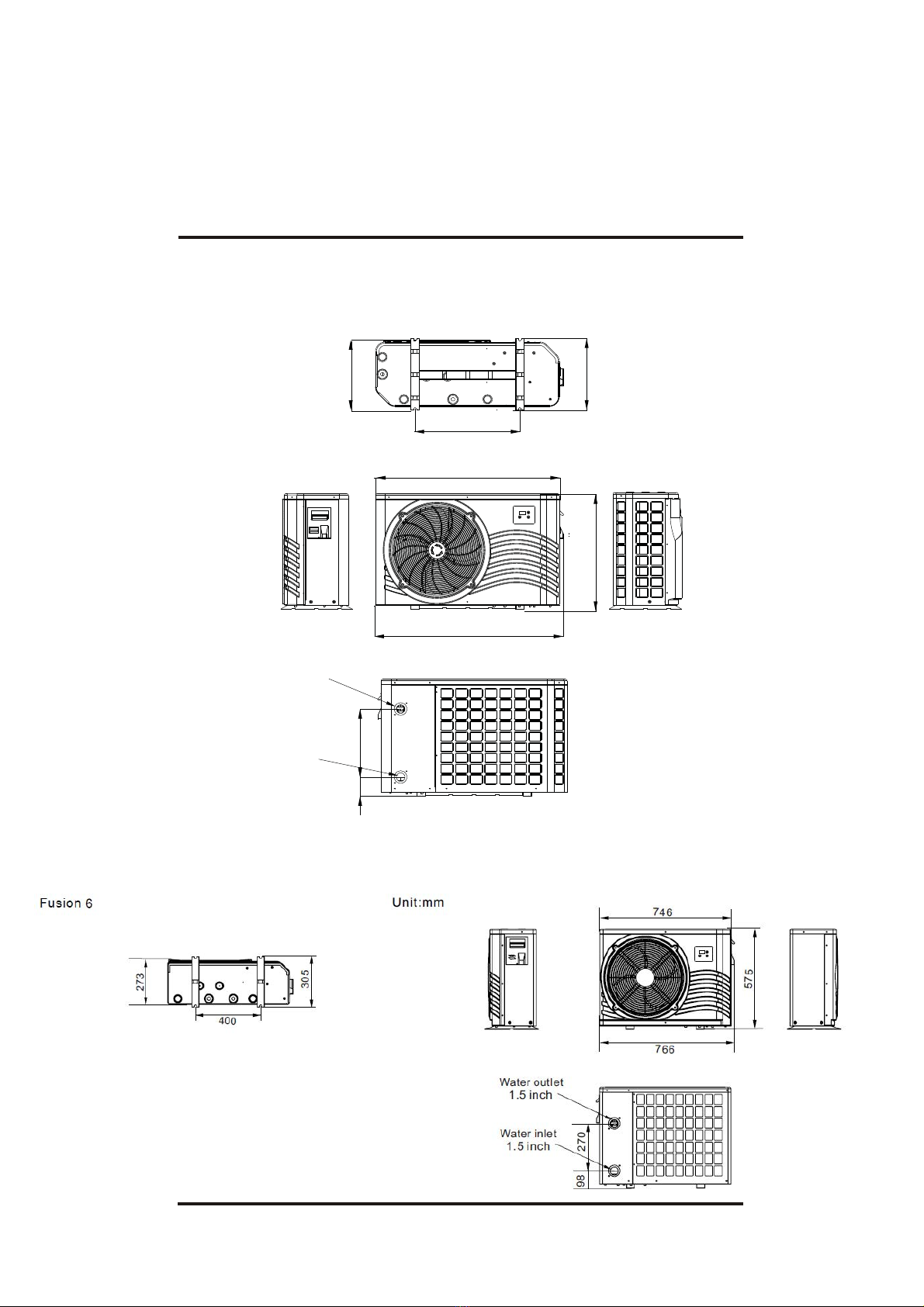 Fusion 6

Unit:mm

273

305

400

746

575

766

Water outlet
1.5 inch

Water inlet
1.5 inch

270

98